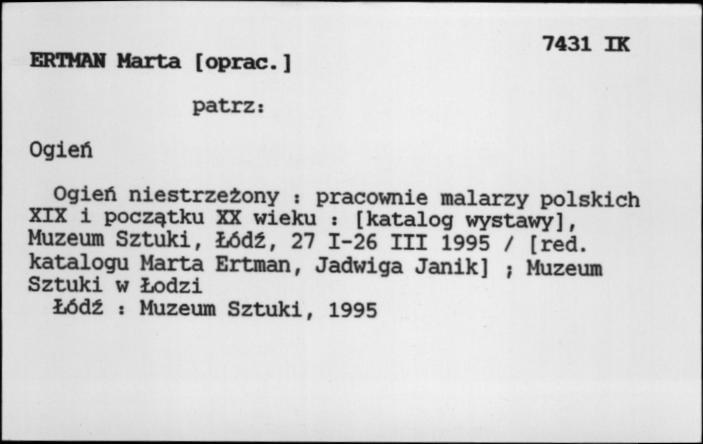 7431 IK

ERTMAN Marta [oprac.]

patrz:

Ogień

Ogień niestrzeżony : pracownie malarzy polskich XIX i początku XX wieku : [katalog wystawy], Muzeum Sztuki, Łódź, 27 I-26 III 1995 / [red. katalogu Marta Ertman, Jadwiga Janik] ; Muzeum Sztuki w Łodzi
Łódź : Muzeum Sztuki, 1995